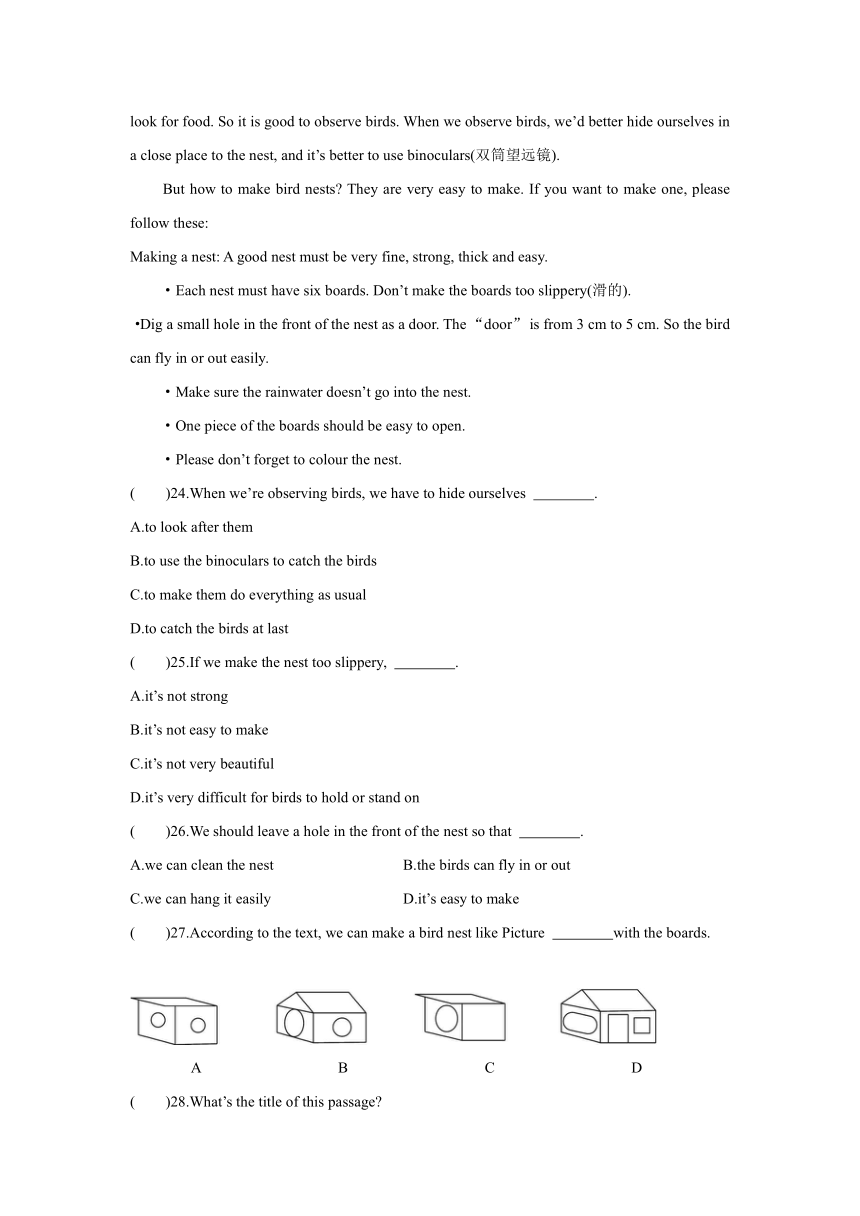 look for food. So it is good to observe birds. When we observe birds, we'd better hide ourselves in a close place to the nest, and it's better to use binoculars(双筒望远镜).

But how to make bird nests? They are very easy to make. If you want to make one, please follow these:

Making a nest: A good nest must be very fine, strong, thick and easy.

• Each nest must have six boards. Don't make the boards too slippery(滑的).

•Dig a small hole in the front of the nest as a door. The "door" is from 3 cm to 5 cm. So the bird can fly in or out easily.

• Make sure the rainwater doesn't go into the nest.

• One piece of the boards should be easy to open.

• Please don't forget to colour the nest.

(　　)24.When we're observing birds, we have to hide ourselves ________.

A.to look after them

B.to use the binoculars to catch the birds

C.to make them do everything as usual

D.to catch the birds at last

(　　)25.If we make the nest too slippery, ________.

A.it's not strong

B.it's not easy to make

C.it's not very beautiful

D.it's very difficult for birds to hold or stand on

(　　)26.We should leave a hole in the front of the nest so that ________.

A.we can clean the nest

B.the birds can fly in or out

C.we can hang it easily

D.it's easy to make

(　　)27.According to the text, we can make a bird nest like Picture ________with the boards.

A

B

C

D

(　　)28.What's the title of this passage?